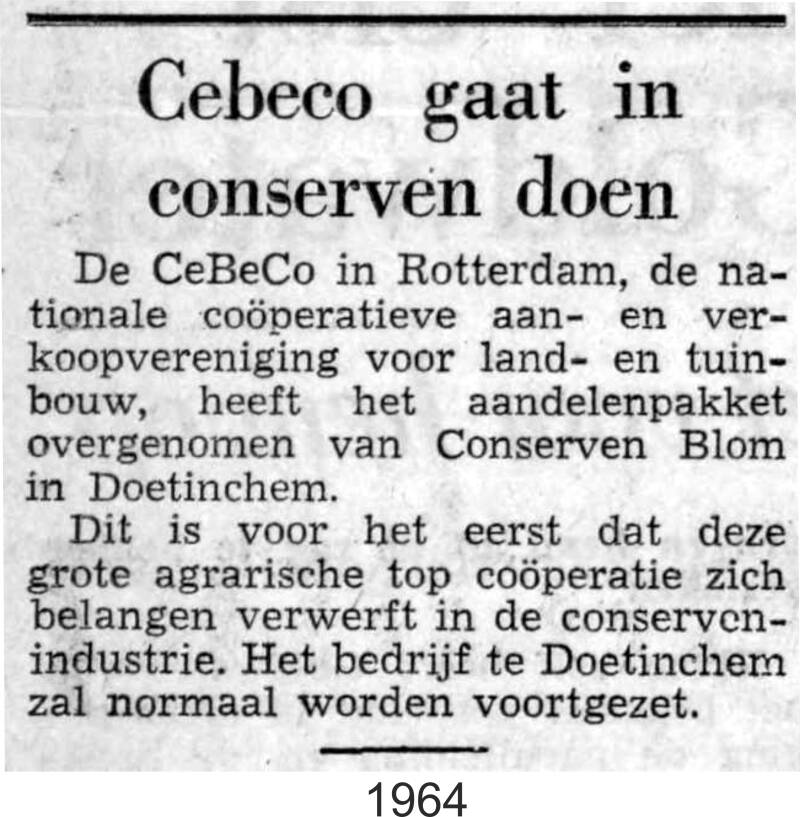 Cebeco gaat in conserven doen

De CeBeCo in Rotterdam, de nationale coöperatieve aan- en verkoopvereniging voor land- en tuinbouw, heeft het aandelenpakket overgenomen van Conserven Blom in Doetinchem.

Dit is voor het eerst dat deze grote agrarische top coöperatie zich belangen verwerft in de conservenindustrie. Het bedrijf te Doetinchem zal normaal worden voortgezet.

1964